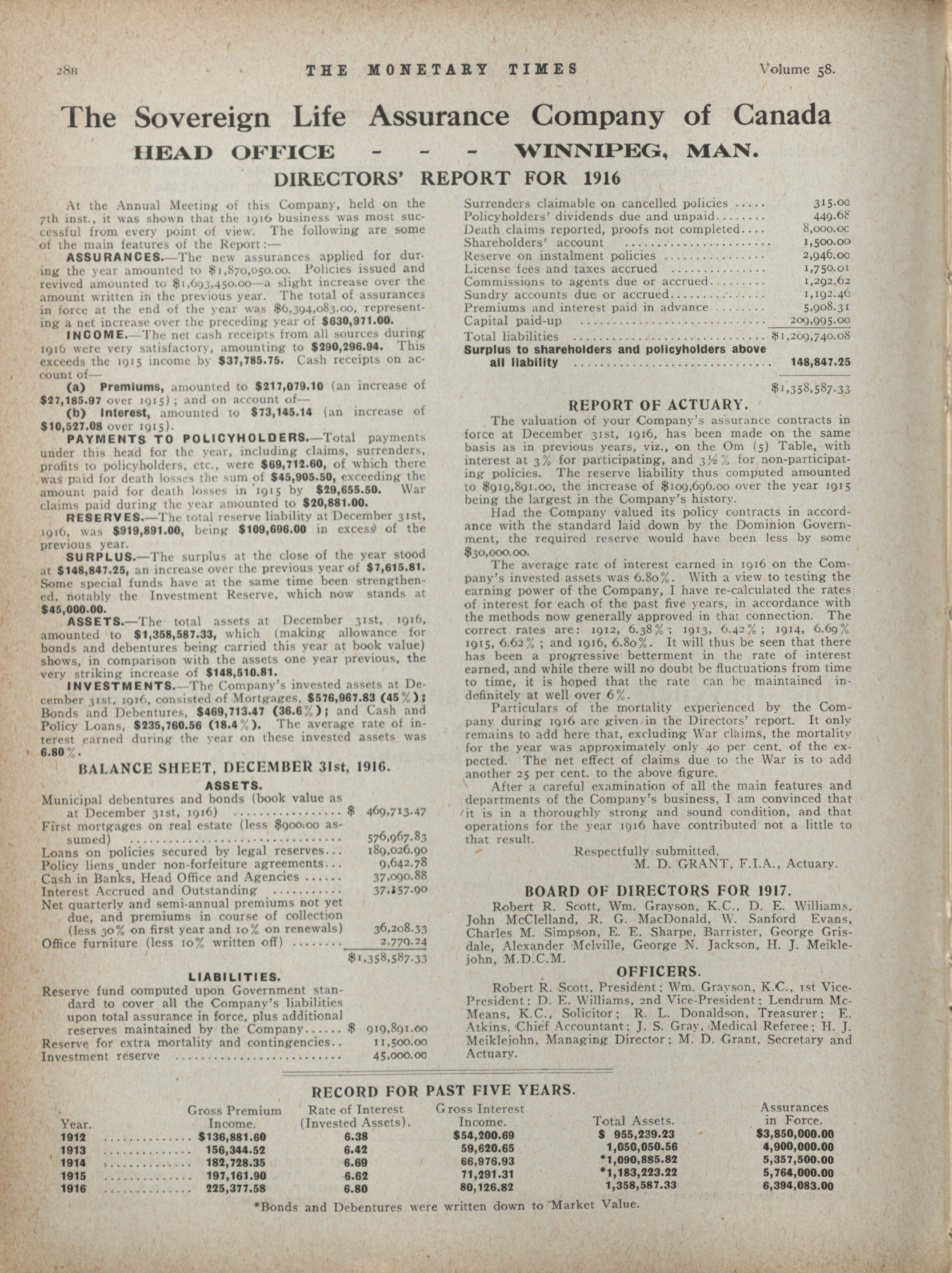 28B THE MONETARY TIMES Volume 58.

The Sovereign Life Assurance Company of Canada

HEAD OFFICE - - - WINNIPEG, MAN.

DIRECTORS' REPORT FOR 1916

At the Annual Meeting of this Company, held on the 7th inst., it was shown that the 1916 business was most successful from every point of view. The following are some of the main features of the Report:—

ASSURANCES.—The new assurances applied for during the year amounted to $1,870,050.00. Policies issued and revived amounted to $1,693,450.00—a slight increase over the amount written in the previous year. The total of assurances in force at the end of the year was $6,394,083.00, representing a net increase over the preceding year of $630,971.00.

INCOME.—The net cash receipts from all sources during 1916 were very satisfactory, amounting to $290,296.94. This exceeds the 1915 income by $37,785.75. Cash receipts on account of—

(a) Premiums, amounted to $217,079.10 (an increase of $27,185.97 over 1915); and on account of—

(b) Interest, amounted to $73,145.14 (an increase of $10,527.08 over 1915).

PAYMENTS TO POLICYHOLDERS.—Total payments under this head for the year, including claims, surrenders, profits to policyholders, etc., were $69,712.60, of which there was paid for death losses the sum of $45,905.50, exceeding the amount paid for death losses in 1915 by $29,655.50. War claims paid during the year amounted to $20,881.00.

RESERVES.—The total reserve liability at December 31st, 1916, was $919,891.00, being $109,696.00 in excess of the previous year.

SURPLUS.—The surplus at the close of the year stood at $148,847.25, an increase over the previous year of $7,615.81. Some special funds have at the same time been strengthened, notably the Investment Reserve, which now stands at $45,000.00.

ASSETS.—The total assets at December 31st, 1916, amounted to $1,358,587.33, which (making allowance for bonds and debentures being carried this year at book value) shows, in comparison with the assets one year previous, the very striking increase of $148,510.81.

INVESTMENTS.—The Company's invested assets at December 31st, 1916, consisted of Mortgages, $576,967.83 (45%); Bonds and Debentures, $469,713.47 (36.6%); and Cash and Policy Loans, $235,760.56 (18.4%). The average rate of interest earned during the year on these invested assets was 6.80%.

BALANCE SHEET, DECEMBER 31st, 1916.

ASSETS.

| | |
|---|---|
| Municipal debentures and bonds (book value as at December 31st, 1916) | $ 469,713.47 |
| First mortgages on real estate (less $900.00 assumed) | 576,967.83 |
| Loans on policies secured by legal reserves | 189,026.90 |
| Policy liens under non-forfeiture agreements | 9,642.78 |
| Cash in Banks, Head Office and Agencies | 37,090.88 |
| Interest Accrued and Outstanding | 37,157.90 |
| Net quarterly and semi-annual premiums not yet due, and premiums in course of collection (less 30% on first year and 10% on renewals) | 36,208.33 |
| Office furniture (less 10% written off) | 2,779.24 |
| | $1,358,587.33 |

LIABILITIES.

| | |
|---|---|
| Reserve fund computed upon Government standard to cover all the Company's liabilities upon total assurance in force, plus additional reserves maintained by the Company | $ 919,891.00 |
| Reserve for extra mortality and contingencies | 11,500.00 |
| Investment reserve | 45,000.00 |
| Surrenders claimable on cancelled policies | 315.00 |
| Policyholders' dividends due and unpaid | 449.68 |
| Death claims reported, proofs not completed | 8,000.00 |
| Shareholders' account | 1,500.00 |
| Reserve on instalment policies | 2,946.00 |
| License fees and taxes accrued | 1,750.01 |
| Commissions to agents due or accrued | 1,292.62 |
| Sundry accounts due or accrued | 1,192.46 |
| Premiums and interest paid in advance | 5,908.31 |
| Capital paid-up | 209,995.00 |
| Total liabilities | $1,209,740.08 |
| Surplus to shareholders and policyholders above all liability | 148,847.25 |
| | $1,358,587.33 |

REPORT OF ACTUARY.

The valuation of your Company's assurance contracts in force at December 31st, 1916, has been made on the same basis as in previous years, viz., on the Om (5) Table, with interest at 3% for participating, and 3½% for non-participating policies. The reserve liability thus computed amounted to $919,891.00, the increase of $109,696.00 over the year 1915 being the largest in the Company's history.

Had the Company valued its policy contracts in accordance with the standard laid down by the Dominion Government, the required reserve would have been less by some $30,000.00.

The average rate of interest earned in 1916 on the Company's invested assets was 6.80%. With a view to testing the earning power of the Company, I have re-calculated the rates of interest for each of the past five years, in accordance with the methods now generally approved in that connection. The correct rates are: 1912, 6.38%; 1913, 6.42%; 1914, 6.69% 1915, 6.62%; and 1916, 6.80%. It will thus be seen that there has been a progressive betterment in the rate of interest earned, and while there will no doubt be fluctuations from time to time, it is hoped that the rate can be maintained indefinitely at well over 6%.

Particulars of the mortality experienced by the Company during 1916 are given in the Directors' report. It only remains to add here that, excluding War claims, the mortality for the year was approximately only 40 per cent. of the expected. The net effect of claims due to the War is to add another 25 per cent. to the above figure.

After a careful examination of all the main features and departments of the Company's business, I am convinced that it is in a thoroughly strong and sound condition, and that operations for the year 1916 have contributed not a little to that result.

Respectfully submitted,
M. D. GRANT, F.I.A., Actuary.

BOARD OF DIRECTORS FOR 1917.

Robert R. Scott, Wm. Grayson, K.C., D. E. Williams, John McClelland, R. G. MacDonald, W. Sanford Evans, Charles M. Simpson, E. E. Sharpe, Barrister, George Grisdale, Alexander Melville, George N. Jackson, H. J. Meiklejohn, M.D.C.M.

OFFICERS.

Robert R. Scott, President; Wm. Grayson, K.C., 1st Vice-President; D. E. Williams, 2nd Vice-President; Lendrum McMeans, K.C., Solicitor; R. L. Donaldson, Treasurer; E. Atkins, Chief Accountant; J. S. Gray, Medical Referee; H. J. Meiklejohn, Managing Director; M. D. Grant, Secretary and Actuary.

RECORD FOR PAST FIVE YEARS.

| Year. | Gross Premium Income. | Rate of Interest (Invested Assets). | Gross Interest Income. | Total Assets. | Assurances in Force. |
|---|---|---|---|---|---|
| 1912 | $136,881.60 | 6.38 | $54,200.69 | $ 955,239.23 | $3,850,000.00 |
| 1913 | 156,344.52 | 6.42 | 59,620.65 | 1,050,050.56 | 4,900,000.00 |
| 1914 | 182,728.35 | 6.69 | 66,976.93 | *1,090,885.82 | 5,357,500.00 |
| 1915 | 197,161.90 | 6.62 | 71,291.31 | *1,183,223.22 | 5,764,000.00 |
| 1916 | 225,377.58 | 6.80 | 80,126.82 | 1,358,587.33 | 6,394,083.00 |

*Bonds and Debentures were written down to Market Value.